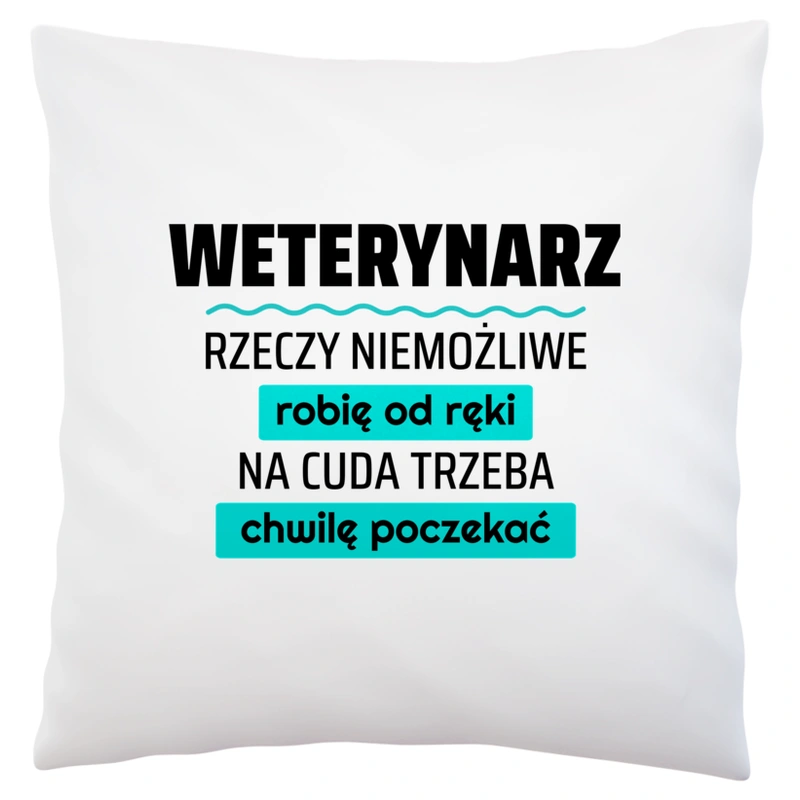 WETERYNARZ

RZECZY NIEMOŻLIWE

robię od ręki

NA CUDA TRZEBA

chwilę poczekać